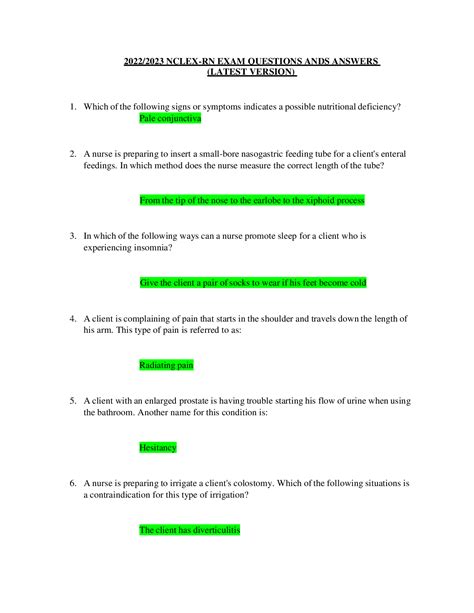 2022/2023 NCLEX-RN EXAM QUESTIONS ANDS ANSWERS (LATEST VERSION)

1. Which of the following signs or symptoms indicates a possible nutritional deficiency?

Pale conjunctiva

2. A nurse is preparing to insert a small-bore nasogastric feeding tube for a client's enteral feedings. In which method does the nurse measure the correct length of the tube?

From the tip of the nose to the earlobe to the xiphoid process

3. In which of the following ways can a nurse promote sleep for a client who is experiencing insomnia?

Give the client a pair of socks to wear if his feet become cold

4. A client is complaining of pain that starts in the shoulder and travels down the length of his arm. This type of pain is referred to as:

Radiating pain

5. A client with an enlarged prostate is having trouble starting his flow of urine when using the bathroom. Another name for this condition is:

Hesitancy

6. A nurse is preparing to irrigate a client's colostomy. Which of the following situations is a contraindication for this type of irrigation?

The client has diverticulitis